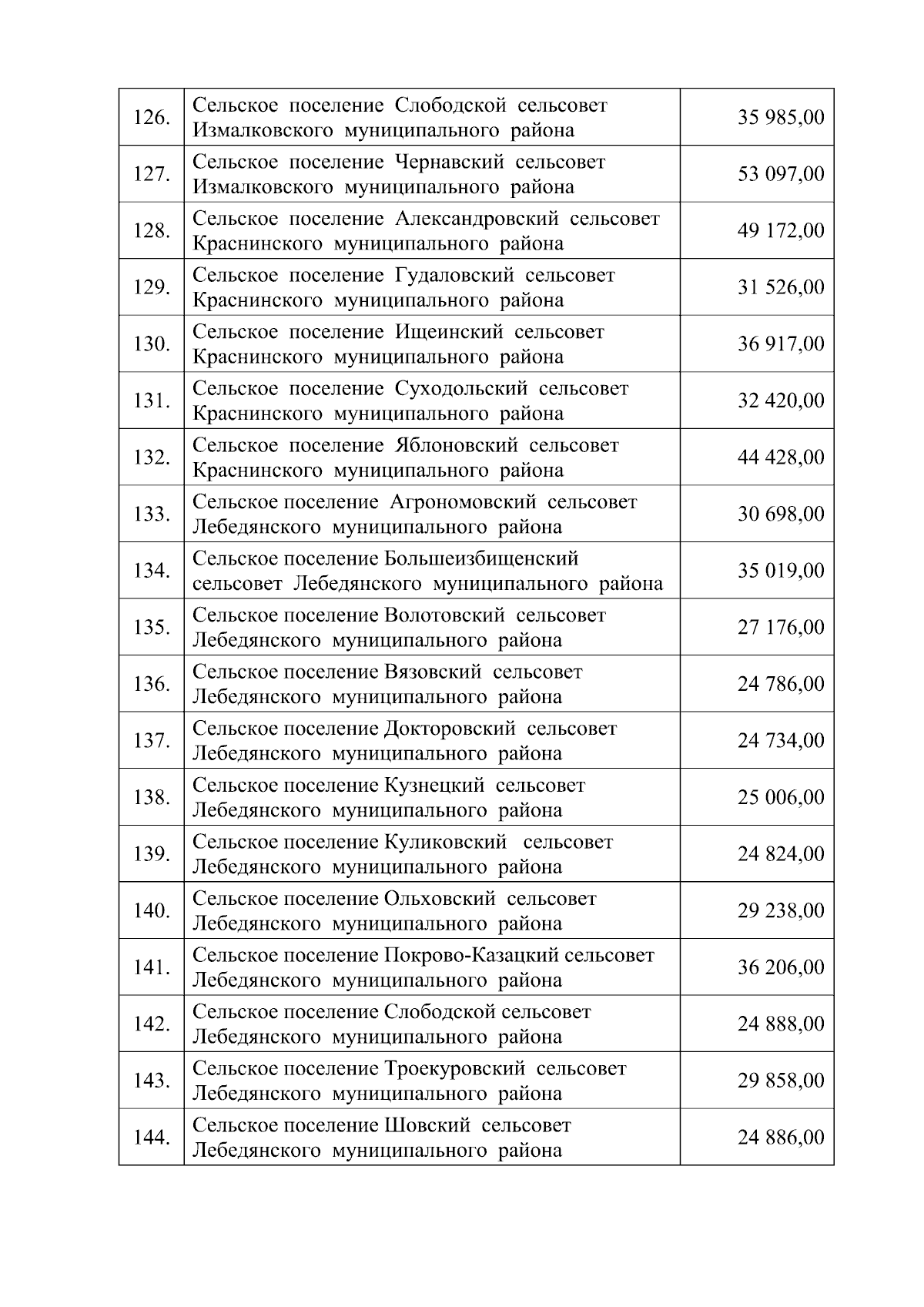 | | | |
|---|---|---|
| 126. | Сельское поселение Слободской сельсовет Измалковского муниципального района | 35 985,00 |
| 127. | Сельское поселение Чернавский сельсовет Измалковского муниципального района | 53 097,00 |
| 128. | Сельское поселение Александровский сельсовет Краснинского муниципального района | 49 172,00 |
| 129. | Сельское поселение Гудаловский сельсовет Краснинского муниципального района | 31 526,00 |
| 130. | Сельское поселение Ищеинский сельсовет Краснинского муниципального района | 36 917,00 |
| 131. | Сельское поселение Суходольский сельсовет Краснинского муниципального района | 32 420,00 |
| 132. | Сельское поселение Яблоновский сельсовет Краснинского муниципального района | 44 428,00 |
| 133. | Сельское поселение Агрономовский сельсовет Лебедянского муниципального района | 30 698,00 |
| 134. | Сельское поселение Большеизбищенский сельсовет Лебедянского муниципального района | 35 019,00 |
| 135. | Сельское поселение Волотовский сельсовет Лебедянского муниципального района | 27 176,00 |
| 136. | Сельское поселение Вязовский сельсовет Лебедянского муниципального района | 24 786,00 |
| 137. | Сельское поселение Докторовский сельсовет Лебедянского муниципального района | 24 734,00 |
| 138. | Сельское поселение Кузнецкий сельсовет Лебедянского муниципального района | 25 006,00 |
| 139. | Сельское поселение Куликовский сельсовет Лебедянского муниципального района | 24 824,00 |
| 140. | Сельское поселение Ольховский сельсовет Лебедянского муниципального района | 29 238,00 |
| 141. | Сельское поселение Покрово-Казацкий сельсовет Лебедянского муниципального района | 36 206,00 |
| 142. | Сельское поселение Слободской сельсовет Лебедянского муниципального района | 24 888,00 |
| 143. | Сельское поселение Троекуровский сельсовет Лебедянского муниципального района | 29 858,00 |
| 144. | Сельское поселение Шовский сельсовет Лебедянского муниципального района | 24 886,00 |